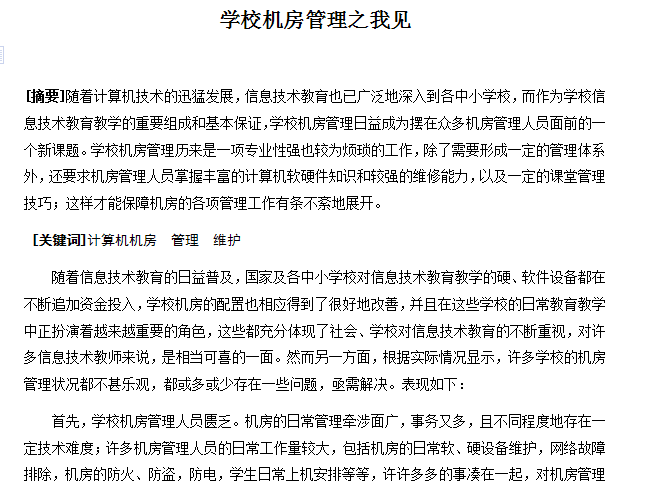 学校机房管理之我见

[摘要]随着计算机技术的迅猛发展，信息技术教育也已广泛地深入到各中小学校，而作为学校信息技术教育教学的重要组成和基本保证，学校机房管理日益成为摆在众多机房管理人员面前的一个新课题。学校机房管理历来是一项专业性强也较为烦琐的工作，除了需要形成一定的管理体系外，还要求机房管理人员掌握丰富的计算机软硬件知识和较强的维修能力，以及一定的课堂管理技巧；这样才能保障机房的各项管理工作有条不紊地展开。

[关键词]计算机机房　管理　维护

随着信息技术教育的日益普及，国家及各中小学校对信息技术教育教学的硬、软件设备都在不断追加资金投入，学校机房的配置也相应得到了很好地改善，并且在这些学校的日常教育教学中正扮演着越来越重要的角色，这些都充分体现了社会、学校对信息技术教育的不断重视，对许多信息技术教师来说，是相当可喜的一面。然而另一方面，根据实际情况显示，许多学校的机房管理状况都不甚乐观，都或多或少存在一些问题，亟需解决。表现如下：

首先，学校机房管理人员匮乏。机房的日常管理牵涉面广，事务又多，且不同程度地存在一定技术难度；许多机房管理人员的日常工作量较大，包括机房的日常软、硬设备维护，网络故障排除，机房的防火、防盗，防电，学生日常上机安排等等，许许多多的事凑在一起，对机房管理